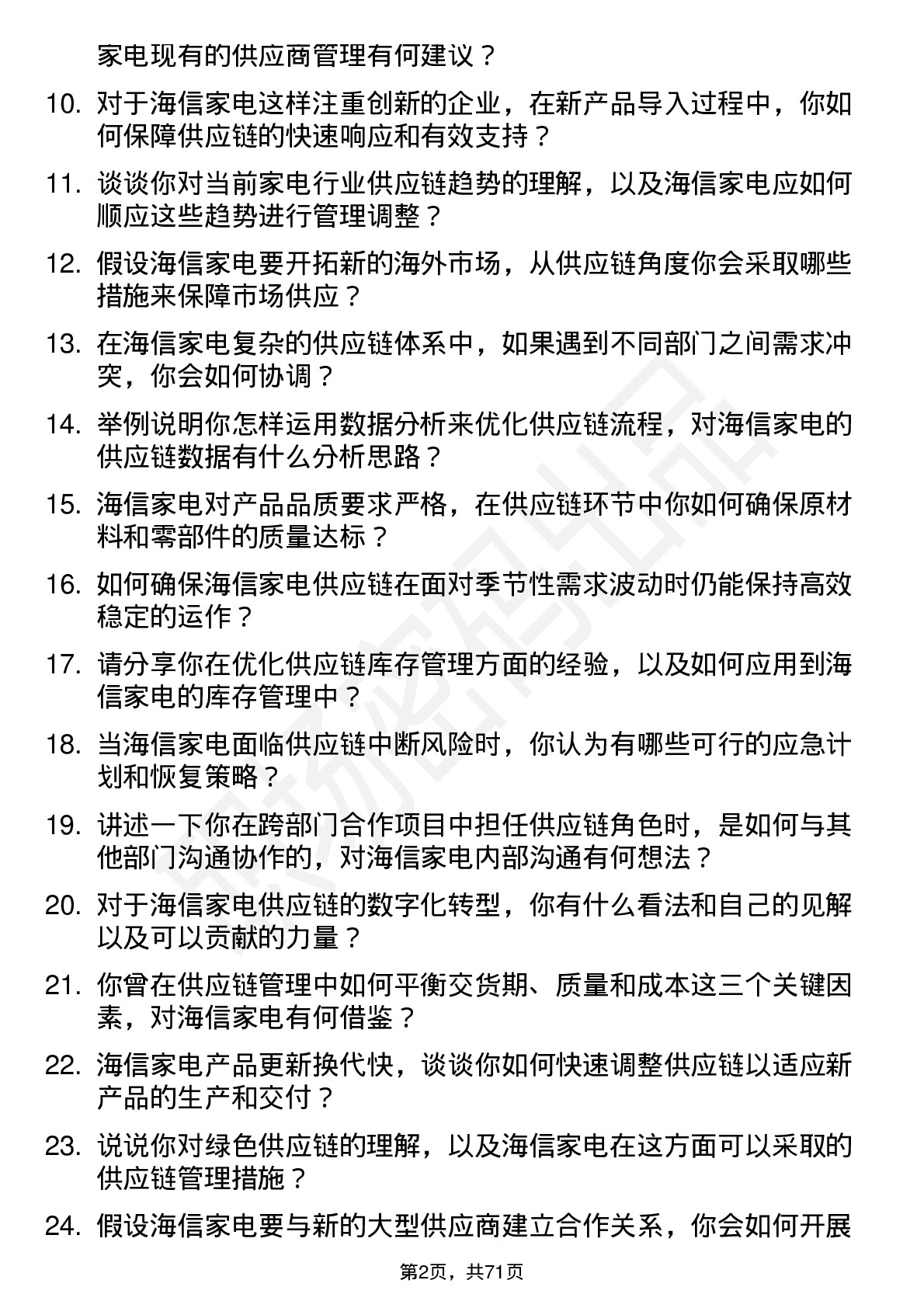 家电现有的供应商管理有何建议？

10. 对于海信家电这样注重创新的企业，在新产品导入过程中，你如何保障供应链的快速响应和有效支持？

11. 谈谈你对当前家电行业供应链趋势的理解，以及海信家电应如何顺应这些趋势进行管理调整？

12. 假设海信家电要开拓新的海外市场，从供应链角度你会采取哪些措施来保障市场供应？

13. 在海信家电复杂的供应链体系中，如果遇到不同部门之间需求冲突，你会如何协调？

14. 举例说明你怎样运用数据分析来优化供应链流程，对海信家电的供应链数据有什么分析思路？

15. 海信家电对产品品质要求严格，在供应链环节中你如何确保原材料和零部件的质量达标？

16. 如何确保海信家电供应链在面对季节性需求波动时仍能保持高效稳定的运作？

17. 请分享你在优化供应链库存管理方面的经验，以及如何应用到海信家电的库存管理中？

18. 当海信家电面临供应链中断风险时，你认为有哪些可行的应急计划和恢复策略？

19. 讲述一下你在跨部门合作项目中担任供应链角色时，是如何与其他部门沟通协作的，对海信家电内部沟通有何想法？

20. 对于海信家电供应链的数字化转型，你有什么看法和自己的见解以及可以贡献的力量？

21. 你曾在供应链管理中如何平衡交货期、质量和成本这三个关键因素，对海信家电有何借鉴？

22. 海信家电产品更新换代快，谈谈你如何快速调整供应链以适应新产品的生产和交付？

23. 说说你对绿色供应链的理解，以及海信家电在这方面可以采取的供应链管理措施？

24. 假设海信家电要与新的大型供应商建立合作关系，你会如何开展

第2页，共71页